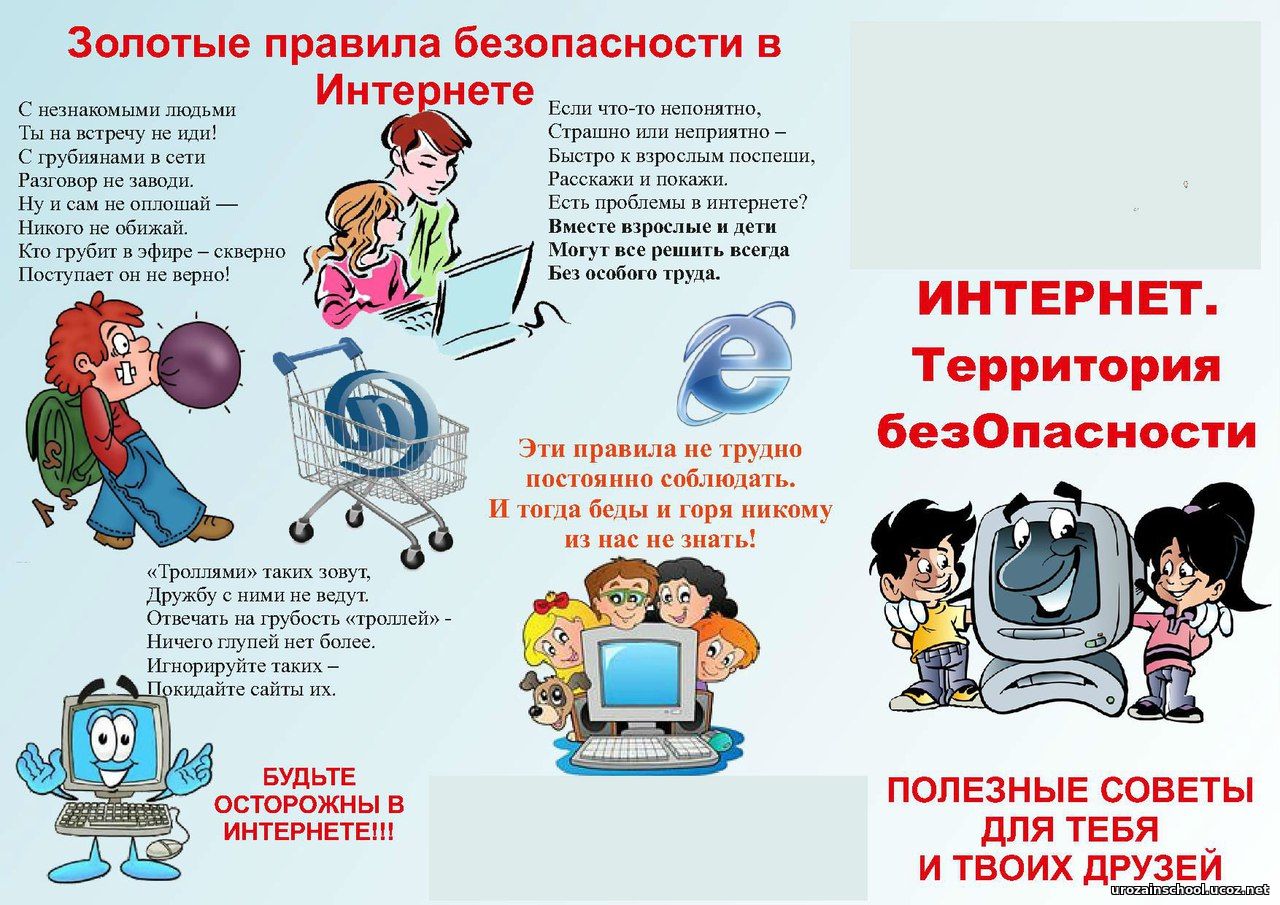 Золотые правила безопасности в Интернете

С незнакомыми людьми
Ты на встречу не иди!
С грубиянами в сети
Разговор не заводи.
Ну и сам не оплошай —
Никого не обижай.
Кто грубит в эфире – скверно
Поступает он не верно!

Если что-то непонятно,
Страшно или неприятно –
Быстро к взрослым поспеши,
Расскажи и покажи.
Есть проблемы в интернете?
Вместе взрослые и дети
Могут все решить всегда
Без особого труда.

Эти правила не трудно
постоянно соблюдать.
И тогда беды и горя никому
из нас не знать!

«Троллями» таких зовут,
Дружбу с ними не ведут.
Отвечать на грубость «троллей» -
Ничего глупей нет более.
Игнорируйте таких –
Покидайте сайты их.

БУДЬТЕ
ОСТОРОЖНЫ В
ИНТЕРНЕТЕ!!!

ИНТЕРНЕТ.
Территория
безОпасности

ПОЛЕЗНЫЕ СОВЕТЫ
ДЛЯ ТЕБЯ
И ТВОИХ ДРУЗЕЙ

urozainschool.ucoz.net